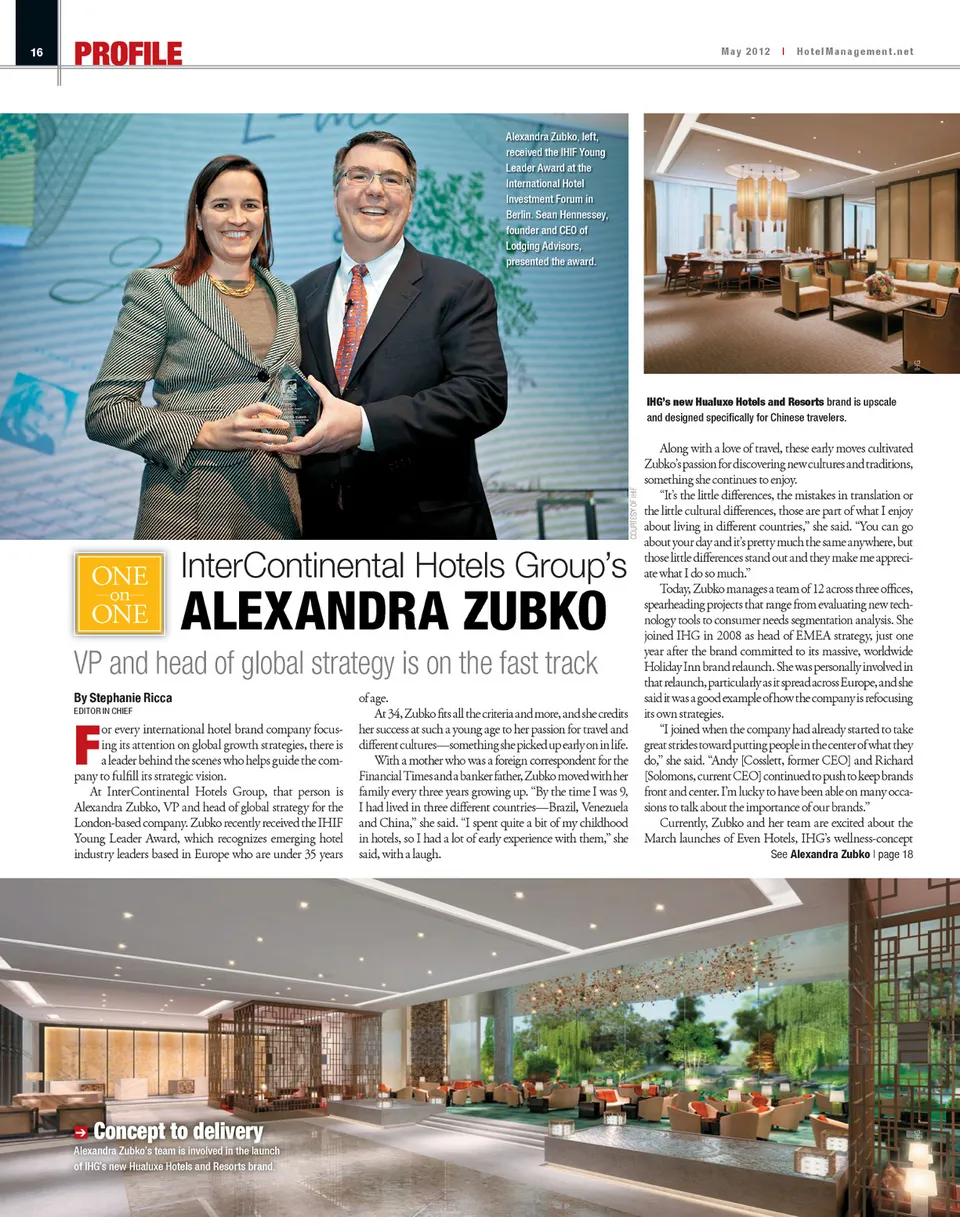 16 PROFILE

May 2012 | HotelManagement.net

Alexandra Zubko, left, received the IHIF Young Leader Award at the International Hotel Investment Forum in Berlin. Sean Hennessey, founder and CEO of Lodging Advisors, presented the award.

COURTESY OF IHIF

IHG's new Hualuxe Hotels and Resorts brand is upscale and designed specifically for Chinese travelers.

ONE on ONE

InterContinental Hotels Group's
ALEXANDRA ZUBKO

VP and head of global strategy is on the fast track

By Stephanie Ricca
EDITOR IN CHIEF

For every international hotel brand company focusing its attention on global growth strategies, there is a leader behind the scenes who helps guide the company to fulfill its strategic vision.

At InterContinental Hotels Group, that person is Alexandra Zubko, VP and head of global strategy for the London-based company. Zubko recently received the IHIF Young Leader Award, which recognizes emerging hotel industry leaders based in Europe who are under 35 years of age.

At 34, Zubko fits all the criteria and more, and she credits her success at such a young age to her passion for travel and different cultures—something she picked up early on in life.

With a mother who was a foreign correspondent for the Financial Times and a banker father, Zubko moved with her family every three years growing up. "By the time I was 9, I had lived in three different countries—Brazil, Venezuela and China," she said. "I spent quite a bit of my childhood in hotels, so I had a lot of early experience with them," she said, with a laugh.

Along with a love of travel, these early moves cultivated Zubko's passion for discovering new cultures and traditions, something she continues to enjoy.

"It's the little differences, the mistakes in translation or the little cultural differences, those are part of what I enjoy about living in different countries," she said. "You can go about your day and it's pretty much the same anywhere, but those little differences stand out and they make me appreciate what I do so much."

Today, Zubko manages a team of 12 across three offices, spearheading projects that range from evaluating new technology tools to consumer needs segmentation analysis. She joined IHG in 2008 as head of EMEA strategy, just one year after the brand committed to its massive, worldwide Holiday Inn brand relaunch. She was personally involved in that relaunch, particularly as it spread across Europe, and she said it was a good example of how the company is refocusing its own strategies.

"I joined when the company had already started to take great strides toward putting people in the center of what they do," she said. "Andy [Cosslett, former CEO] and Richard [Solomons, current CEO] continued to push to keep brands front and center. I'm lucky to have been able on many occasions to talk about the importance of our brands."

Currently, Zubko and her team are excited about the March launches of Even Hotels, IHG's wellness-concept

See Alexandra Zubko | page 18

Concept to delivery
Alexandra Zubko's team is involved in the launch of IHG's new Hualuxe Hotels and Resorts brand.